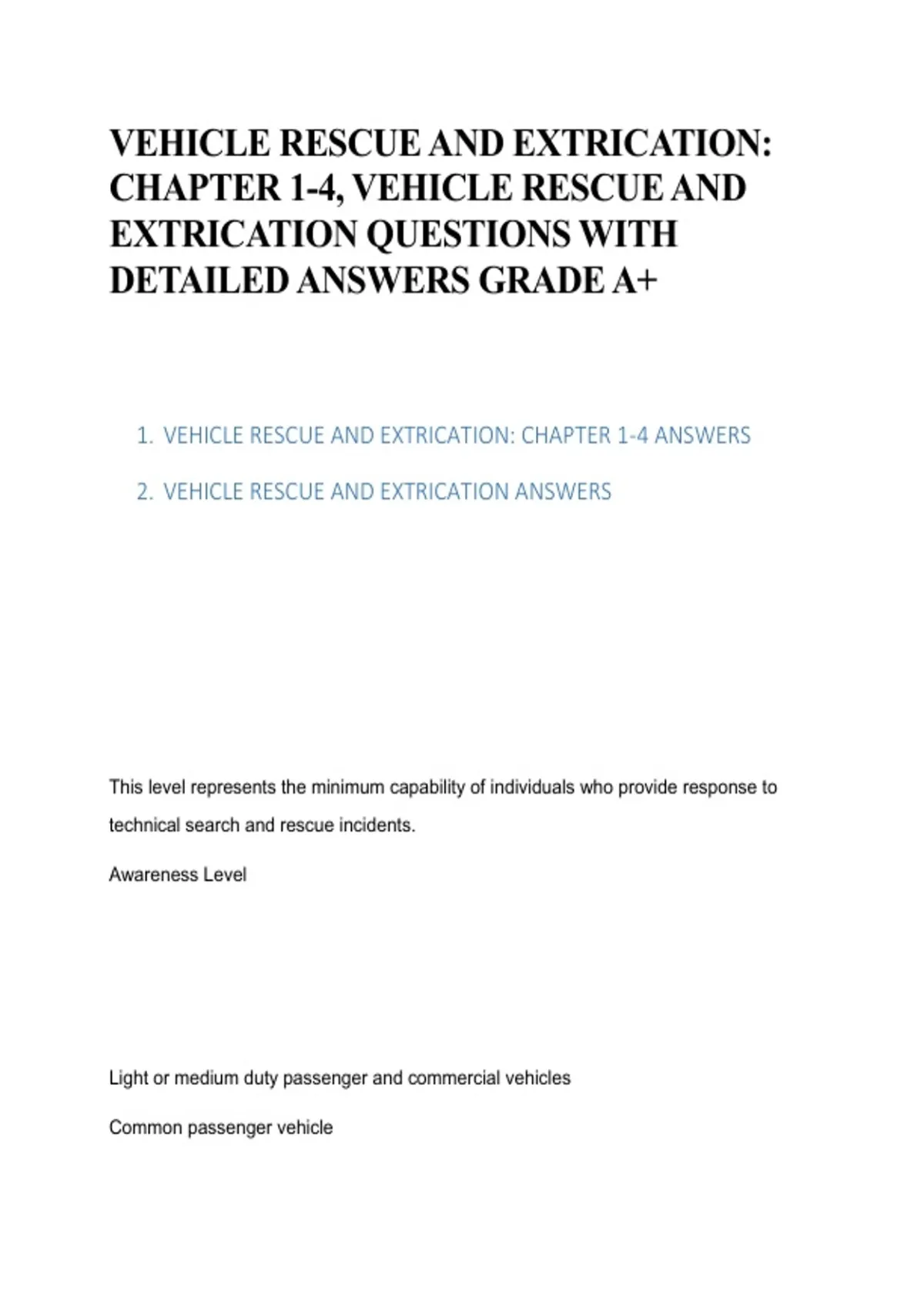 VEHICLE RESCUE AND EXTRICATION: CHAPTER 1-4, VEHICLE RESCUE AND EXTRICATION QUESTIONS WITH DETAILED ANSWERS GRADE A+

1. VEHICLE RESCUE AND EXTRICATION: CHAPTER 1-4 ANSWERS

2. VEHICLE RESCUE AND EXTRICATION ANSWERS

This level represents the minimum capability of individuals who provide response to technical search and rescue incidents.

Awareness Level

Light or medium duty passenger and commercial vehicles

Common passenger vehicle